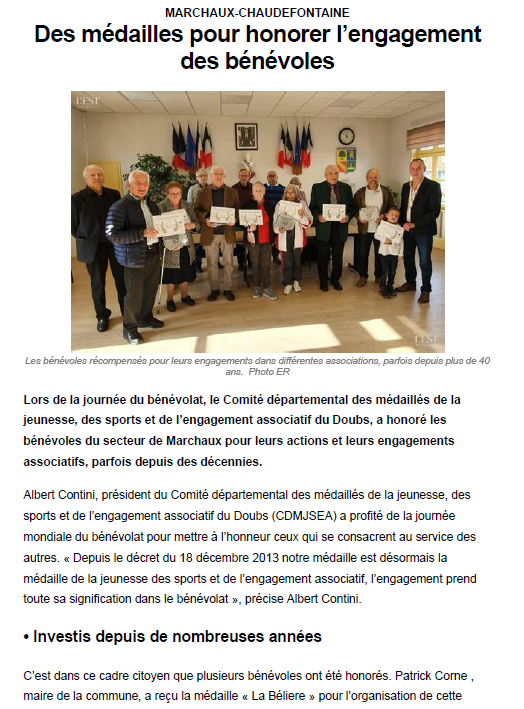 MARCHAUX-CHAUDEFONTAINE

Des médailles pour honorer l'engagement des bénévoles

L'EST

L'EST

Les bénévoles récompensés pour leurs engagements dans différentes associations, parfois depuis plus de 40 ans. Photo ER

Lors de la journée du bénévolat, le Comité départemental des médaillés de la jeunesse, des sports et de l'engagement associatif du Doubs, a honoré les bénévoles du secteur de Marchaux pour leurs actions et leurs engagements associatifs, parfois depuis des décennies.

Albert Contini, président du Comité départemental des médaillés de la jeunesse, des sports et de l'engagement associatif du Doubs (CDMJSEA) a profité de la journée mondiale du bénévolat pour mettre à l'honneur ceux qui se consacrent au service des autres. « Depuis le décret du 18 décembre 2013 notre médaille est désormais la médaille de la jeunesse des sports et de l'engagement associatif, l'engagement prend toute sa signification dans le bénévolat », précise Albert Contini.

• Investis depuis de nombreuses années

C'est dans ce cadre citoyen que plusieurs bénévoles ont été honorés. Patrick Corne , maire de la commune, a reçu la médaille « La Bélière » pour l'organisation de cette